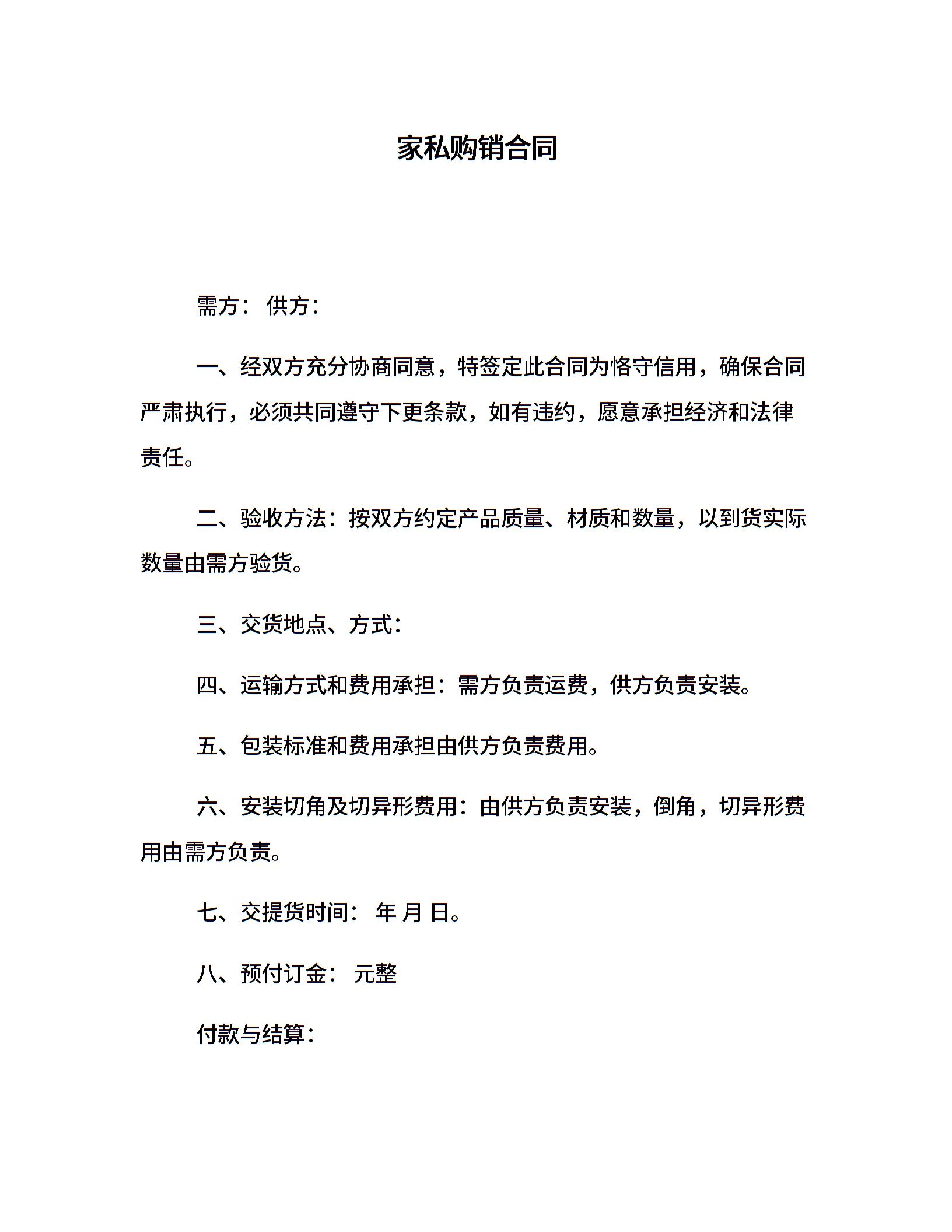 家私购销合同

需方： 供方：

一、经双方充分协商同意，特签定此合同为恪守信用，确保合同严肃执行，必须共同遵守下更条款，如有违约，愿意承担经济和法律责任。

二、验收方法：按双方约定产品质量、材质和数量，以到货实际数量由需方验货。

三、交货地点、方式：

四、运输方式和费用承担：需方负责运费，供方负责安装。

五、包装标准和费用承担由供方负责费用。

六、安装切角及切异形费用：由供方负责安装，倒角，切异形费用由需方负责。

七、交提货时间： 年 月 日。

八、预付订金： 元整

付款与结算：